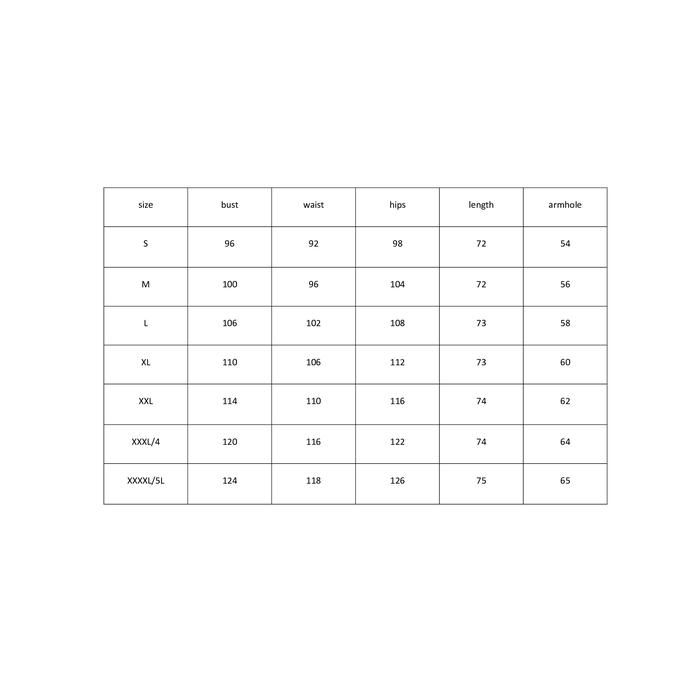 | size | bust | waist | hips | length | armhole |
|---|---|---|---|---|---|
| S | 96 | 92 | 98 | 72 | 54 |
| M | 100 | 96 | 104 | 72 | 56 |
| L | 106 | 102 | 108 | 73 | 58 |
| XL | 110 | 106 | 112 | 73 | 60 |
| XXL | 114 | 110 | 116 | 74 | 62 |
| XXXL/4 | 120 | 116 | 122 | 74 | 64 |
| XXXXL/5L | 124 | 118 | 126 | 75 | 65 |